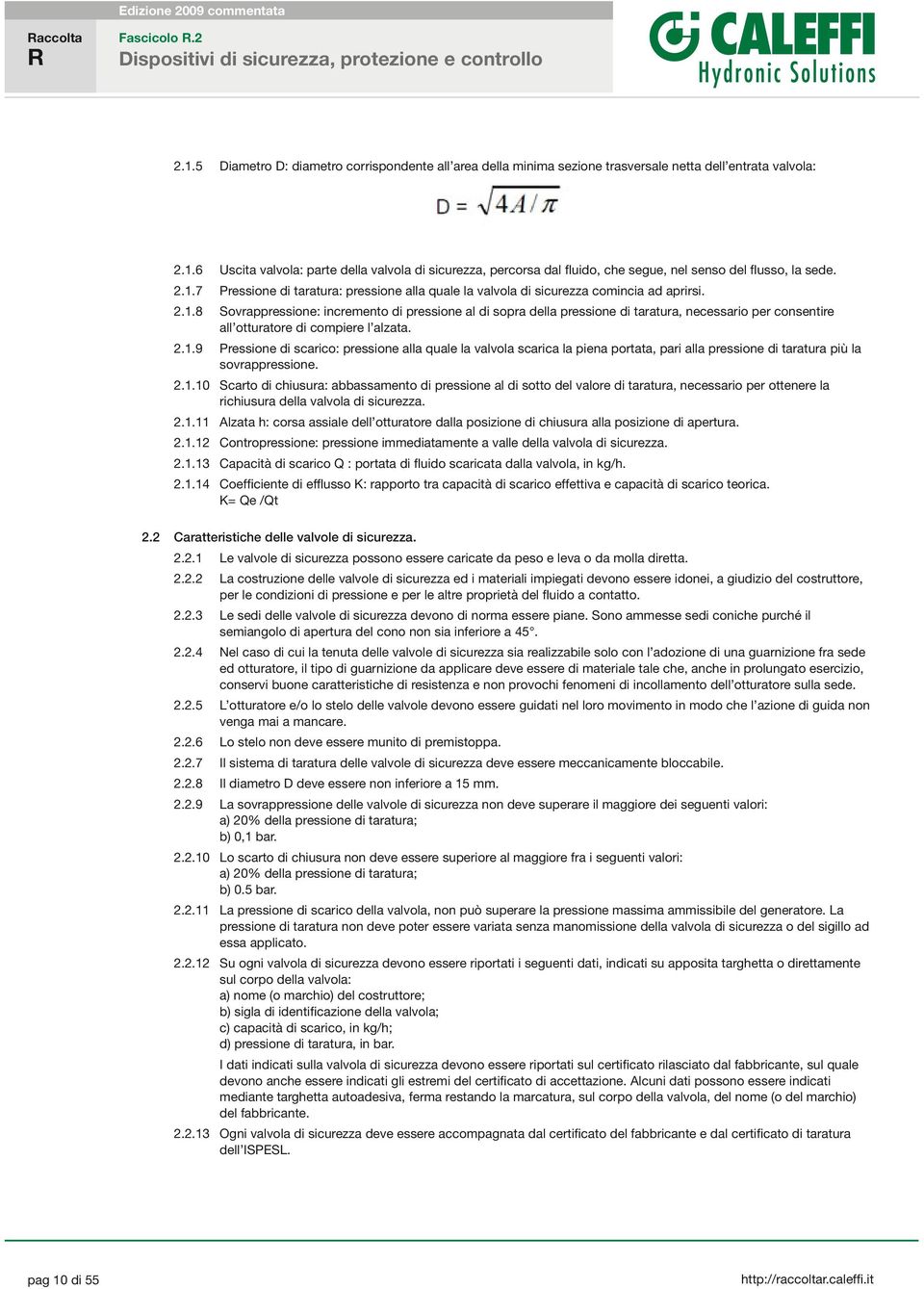 Edizione 2009 commentata

Raccolta
R

Fascicolo R.2
Dispositivi di sicurezza, protezione e controllo

CALEFFI
Hydronic Solutions

2.1.5 Diametro D: diametro corrispondente all'area della minima sezione trasversale netta dell'entrata valvola:

$D = \sqrt{4A/\pi}$

2.1.6 Uscita valvola: parte della valvola di sicurezza, percorsa dal fluido, che segue, nel senso del flusso, la sede.

2.1.7 Pressione di taratura: pressione alla quale la valvola di sicurezza comincia ad aprirsi.

2.1.8 Sovrappressione: incremento di pressione al di sopra della pressione di taratura, necessario per consentire all'otturatore di compiere l'alzata.

2.1.9 Pressione di scarico: pressione alla quale la valvola scarica la piena portata, pari alla pressione di taratura più la sovrappressione.

2.1.10 Scarto di chiusura: abbassamento di pressione al di sotto del valore di taratura, necessario per ottenere la richiusura della valvola di sicurezza.

2.1.11 Alzata h: corsa assiale dell'otturatore dalla posizione di chiusura alla posizione di apertura.

2.1.12 Contropressione: pressione immediatamente a valle della valvola di sicurezza.

2.1.13 Capacità di scarico Q : portata di fluido scaricata dalla valvola, in kg/h.

2.1.14 Coefficiente di efflusso K: rapporto tra capacità di scarico effettiva e capacità di scarico teorica.
K= Qe /Qt

2.2 Caratteristiche delle valvole di sicurezza.

2.2.1 Le valvole di sicurezza possono essere caricate da peso e leva o da molla diretta.

2.2.2 La costruzione delle valvole di sicurezza ed i materiali impiegati devono essere idonei, a giudizio del costruttore, per le condizioni di pressione e per le altre proprietà del fluido a contatto.

2.2.3 Le sedi delle valvole di sicurezza devono di norma essere piane. Sono ammesse sedi coniche purché il semiangolo di apertura del cono non sia inferiore a 45°.

2.2.4 Nel caso di cui la tenuta delle valvole di sicurezza sia realizzabile solo con l'adozione di una guarnizione fra sede ed otturatore, il tipo di guarnizione da applicare deve essere di materiale tale che, anche in prolungato esercizio, conservi buone caratteristiche di resistenza e non provochi fenomeni di incollamento dell'otturatore sulla sede.

2.2.5 L'otturatore e/o lo stelo delle valvole devono essere guidati nel loro movimento in modo che l'azione di guida non venga mai a mancare.

2.2.6 Lo stelo non deve essere munito di premistoppa.

2.2.7 Il sistema di taratura delle valvole di sicurezza deve essere meccanicamente bloccabile.

2.2.8 Il diametro D deve essere non inferiore a 15 mm.

2.2.9 La sovrappressione delle valvole di sicurezza non deve superare il maggiore dei seguenti valori:
a) 20% della pressione di taratura;
b) 0,1 bar.

2.2.10 Lo scarto di chiusura non deve essere superiore al maggiore fra i seguenti valori:
a) 20% della pressione di taratura;
b) 0.5 bar.

2.2.11 La pressione di scarico della valvola, non può superare la pressione massima ammissibile del generatore. La pressione di taratura non deve poter essere variata senza manomissione della valvola di sicurezza o del sigillo ad essa applicato.

2.2.12 Su ogni valvola di sicurezza devono essere riportati i seguenti dati, indicati su apposita targhetta o direttamente sul corpo della valvola:
a) nome (o marchio) del costruttore;
b) sigla di identificazione della valvola;
c) capacità di scarico, in kg/h;
d) pressione di taratura, in bar.

I dati indicati sulla valvola di sicurezza devono essere riportati sul certificato rilasciato dal fabbricante, sul quale devono anche essere indicati gli estremi del certificato di accettazione. Alcuni dati possono essere indicati mediante targhetta autoadesiva, ferma restando la marcatura, sul corpo della valvola, del nome (o del marchio) del fabbricante.

2.2.13 Ogni valvola di sicurezza deve essere accompagnata dal certificato del fabbricante e dal certificato di taratura dell'ISPESL.

pag 10 di 55

http://raccoltar.caleffi.it